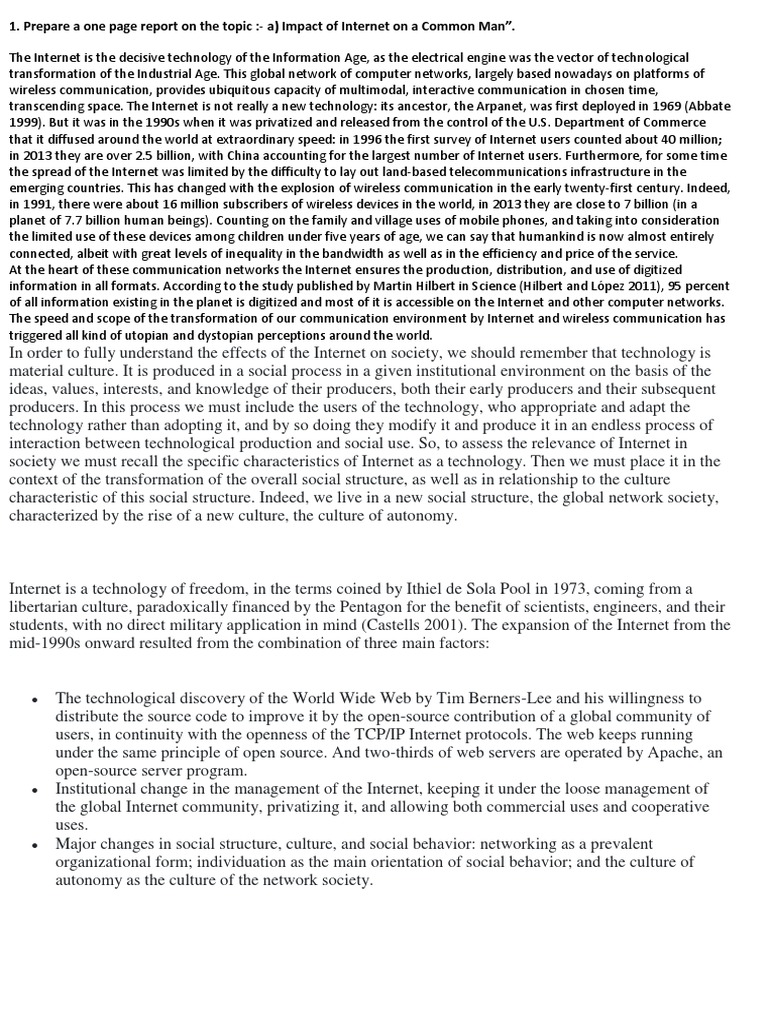 1. Prepare a one page report on the topic :- a) Impact of Internet on a Common Man".

The Internet is the decisive technology of the Information Age, as the electrical engine was the vector of technological transformation of the Industrial Age. This global network of computer networks, largely based nowadays on platforms of wireless communication, provides ubiquitous capacity of multimodal, interactive communication in chosen time, transcending space. The Internet is not really a new technology: its ancestor, the Arpanet, was first deployed in 1969 (Abbate 1999). But it was in the 1990s when it was privatized and released from the control of the U.S. Department of Commerce that it diffused around the world at extraordinary speed: in 1996 the first survey of Internet users counted about 40 million; in 2013 they are over 2.5 billion, with China accounting for the largest number of Internet users. Furthermore, for some time the spread of the Internet was limited by the difficulty to lay out land-based telecommunications infrastructure in the emerging countries. This has changed with the explosion of wireless communication in the early twenty-first century. Indeed, in 1991, there were about 16 million subscribers of wireless devices in the world, in 2013 they are close to 7 billion (in a planet of 7.7 billion human beings). Counting on the family and village uses of mobile phones, and taking into consideration the limited use of these devices among children under five years of age, we can say that humankind is now almost entirely connected, albeit with great levels of inequality in the bandwidth as well as in the efficiency and price of the service.
At the heart of these communication networks the Internet ensures the production, distribution, and use of digitized information in all formats. According to the study published by Martin Hilbert in Science (Hilbert and López 2011), 95 percent of all information existing in the planet is digitized and most of it is accessible on the Internet and other computer networks. The speed and scope of the transformation of our communication environment by Internet and wireless communication has triggered all kind of utopian and dystopian perceptions around the world.
In order to fully understand the effects of the Internet on society, we should remember that technology is material culture. It is produced in a social process in a given institutional environment on the basis of the ideas, values, interests, and knowledge of their producers, both their early producers and their subsequent producers. In this process we must include the users of the technology, who appropriate and adapt the technology rather than adopting it, and by so doing they modify it and produce it in an endless process of interaction between technological production and social use. So, to assess the relevance of Internet in society we must recall the specific characteristics of Internet as a technology. Then we must place it in the context of the transformation of the overall social structure, as well as in relationship to the culture characteristic of this social structure. Indeed, we live in a new social structure, the global network society, characterized by the rise of a new culture, the culture of autonomy.

Internet is a technology of freedom, in the terms coined by Ithiel de Sola Pool in 1973, coming from a libertarian culture, paradoxically financed by the Pentagon for the benefit of scientists, engineers, and their students, with no direct military application in mind (Castells 2001). The expansion of the Internet from the mid-1990s onward resulted from the combination of three main factors:

• The technological discovery of the World Wide Web by Tim Berners-Lee and his willingness to distribute the source code to improve it by the open-source contribution of a global community of users, in continuity with the openness of the TCP/IP Internet protocols. The web keeps running under the same principle of open source. And two-thirds of web servers are operated by Apache, an open-source server program.
• Institutional change in the management of the Internet, keeping it under the loose management of the global Internet community, privatizing it, and allowing both commercial uses and cooperative uses.
• Major changes in social structure, culture, and social behavior: networking as a prevalent organizational form; individuation as the main orientation of social behavior; and the culture of autonomy as the culture of the network society.